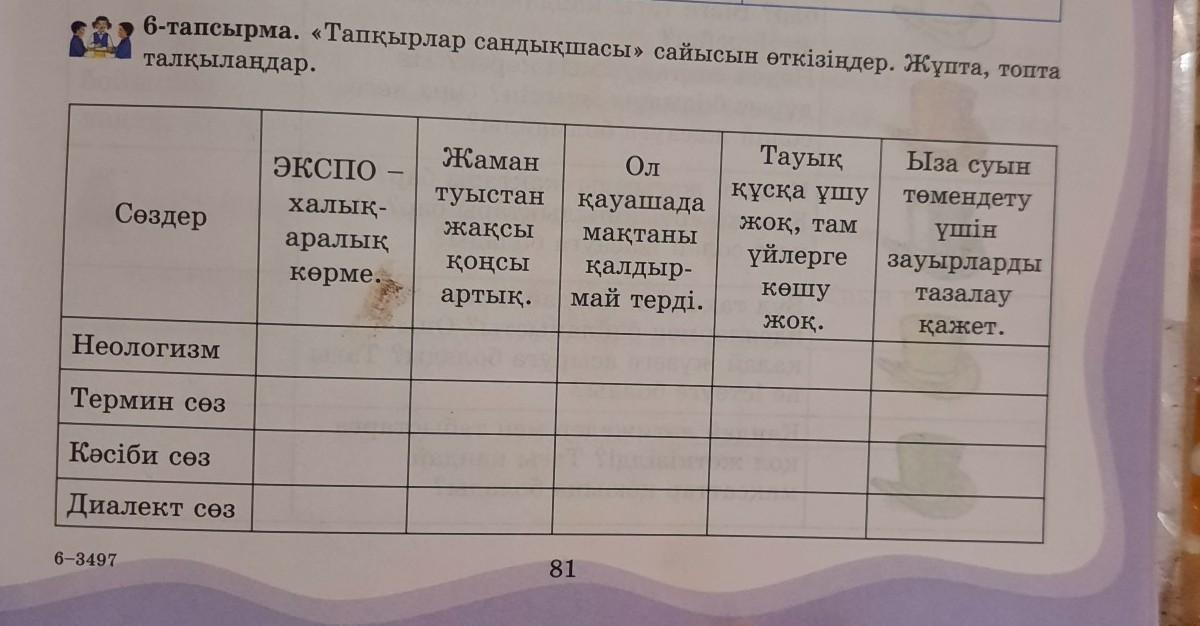 6-тапсырма. «Тапқырлар сандықшасы» сайысын өткізіңдер. Жұпта, топта талқылаңдар.

| Сөздер | ЭКСПО – халықаралық көрме. | Жаман туыстан жақсы қоңсы артық. | Ол қауашада мақтаны қалдырмай терді. | Тауық құсқа ұшу жоқ, там үйлерге көшу жоқ. | Ыза суын төмендету үшін зауырларды тазалау қажет. |
|---|---|---|---|---|---|
| Неологизм | | | | | |
| Термин сөз | | | | | |
| Кәсіби сөз | | | | | |
| Диалект сөз | | | | | |

6–3497

81